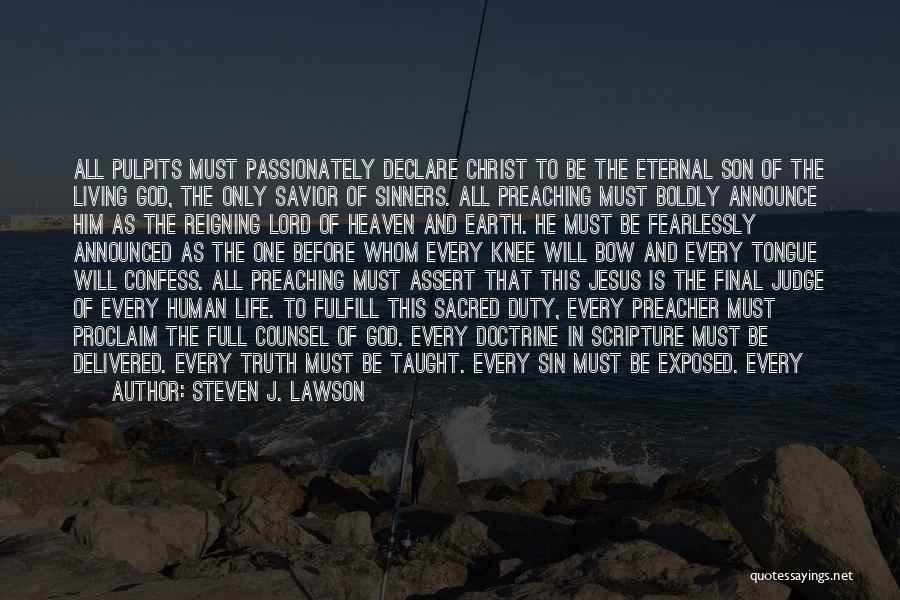 ALL PULPITS MUST PASSIONATELY DECLARE CHRIST TO BE THE ETERNAL SON OF THE LIVING GOD, THE ONLY SAVIOR OF SINNERS. ALL PREACHING MUST BOLDLY ANNOUNCE HIM AS THE REIGNING LORD OF HEAVEN AND EARTH. HE MUST BE FEARLESSLY ANNOUNCED AS THE ONE BEFORE WHOM EVERY KNEE WILL BOW AND EVERY TONGUE WILL CONFESS. ALL PREACHING MUST ASSERT THAT THIS JESUS IS THE FINAL JUDGE OF EVERY HUMAN LIFE. TO FULFILL THIS SACRED DUTY, EVERY PREACHER MUST PROCLAIM THE FULL COUNSEL OF GOD. EVERY DOCTRINE IN SCRIPTURE MUST BE DELIVERED. EVERY TRUTH MUST BE TAUGHT. EVERY SIN MUST BE EXPOSED. EVERY

AUTHOR: STEVEN J. LAWSON

quotessayings.net